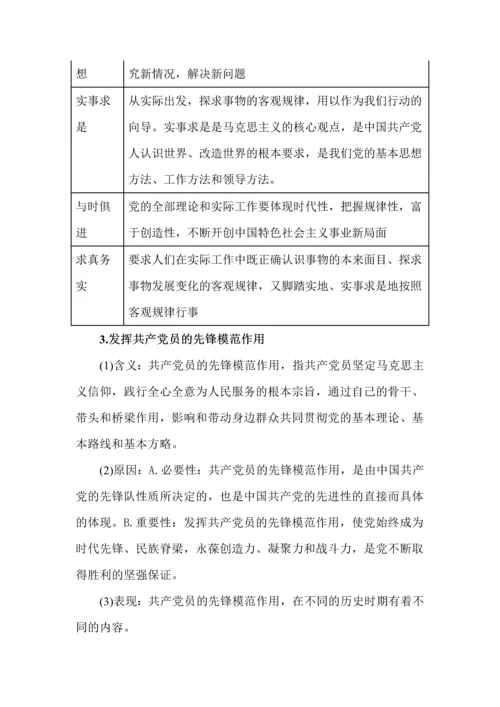 | 想 | 究新情况，解决新问题 |
|---|---|
| 实事求是 | 从实际出发，探求事物的客观规律，用以作为我们行动的向导。实事求是是马克思主义的核心观点，是中国共产党人认识世界、改造世界的根本要求，是我们党的基本思想方法、工作方法和领导方法。 |
| 与时俱进 | 党的全部理论和实际工作要体现时代性，把握规律性，富于创造性，不断开创中国特色社会主义事业新局面 |
| 求真务实 | 要求人们在实际工作中既正确认识事物的本来面目、探求事物发展变化的客观规律，又脚踏实地、实事求是地按照客观规律行事 |

3.发挥共产党员的先锋模范作用

(1)含义：共产党员的先锋模范作用，指共产党员坚定马克思主义信仰，践行全心全意为人民服务的根本宗旨，通过自己的骨干、带头和桥梁作用，影响和带动身边群众共同贯彻党的基本理论、基本路线和基本方略。

(2)原因：A.必要性：共产党员的先锋模范作用，是由中国共产党的先锋队性质所决定的，也是中国共产党的先进性的直接而具体的体现。B.重要性：发挥共产党员的先锋模范作用，使党始终成为时代先锋、民族脊梁，永葆创造力、凝聚力和战斗力，是党不断取得胜利的坚强保证。

(3)表现：共产党员的先锋模范作用，在不同的历史时期有着不同的内容。